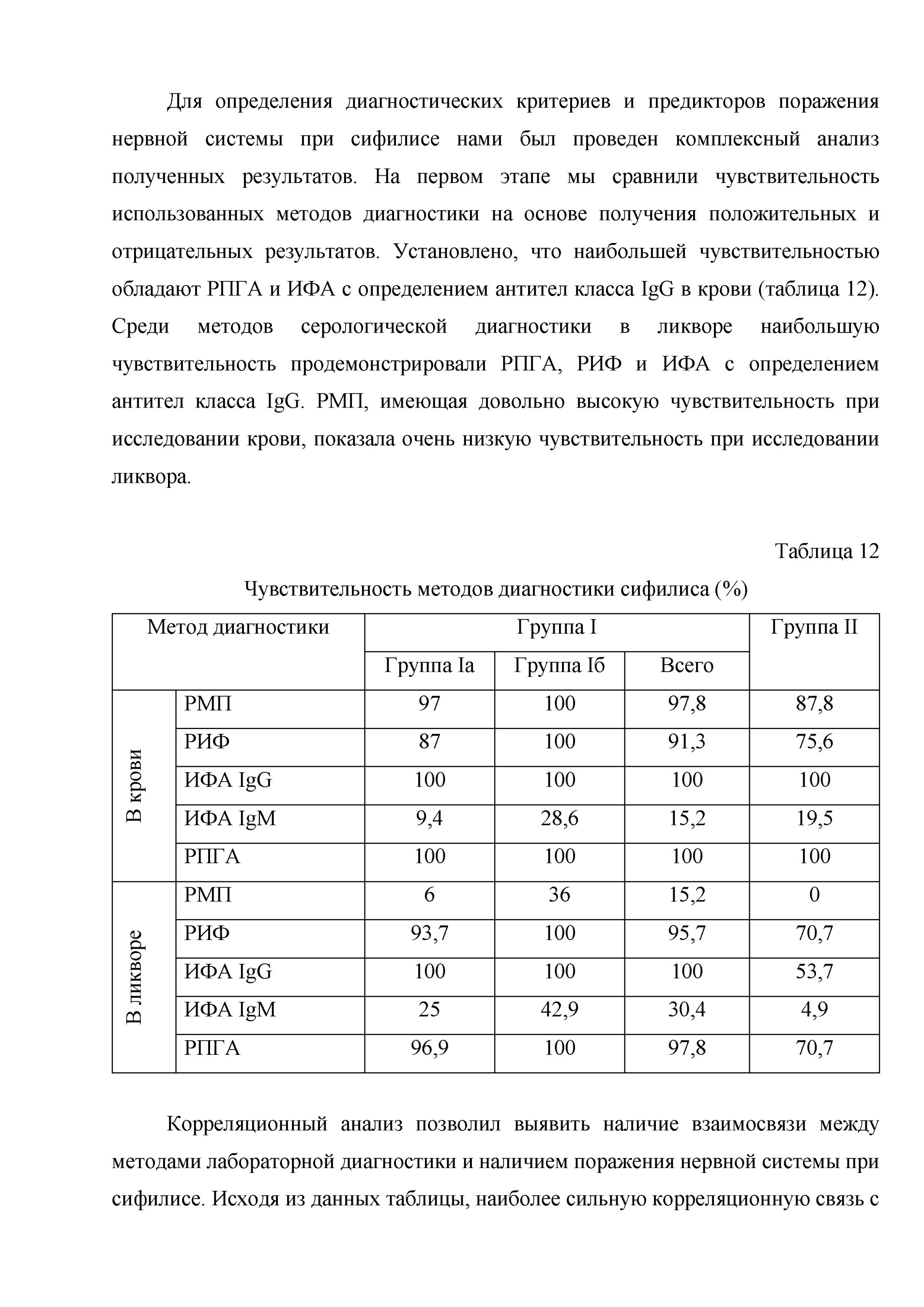 Для определения диагностических критериев и предикторов поражения нервной системы при сифилисе нами был проведен комплексный анализ полученных результатов. На первом этапе мы сравнили чувствительность использованных методов диагностики на основе получения положительных и отрицательных результатов. Установлено, что наибольшей чувствительностью обладают РПГА и ИФА с определением антител класса IgG в крови (таблица 12). Среди методов серологической диагностики в ликворе наибольшую чувствительность продемонстрировали РПГА, РИФ и ИФА с определением антител класса IgG. РМП, имеющая довольно высокую чувствительность при исследовании крови, показала очень низкую чувствительность при исследовании ликвора.

Таблица 12

Чувствительность методов диагностики сифилиса (%)

| Метод диагностики | | Группа I | | | Группа II |
|---|---|---|---|---|---|
| | | Группа Iа | Группа Iб | Всего | |
| В крови | РМП | 97 | 100 | 97,8 | 87,8 |
| | РИФ | 87 | 100 | 91,3 | 75,6 |
| | ИФА IgG | 100 | 100 | 100 | 100 |
| | ИФА IgM | 9,4 | 28,6 | 15,2 | 19,5 |
| | РПГА | 100 | 100 | 100 | 100 |
| В ликворе | РМП | 6 | 36 | 15,2 | 0 |
| | РИФ | 93,7 | 100 | 95,7 | 70,7 |
| | ИФА IgG | 100 | 100 | 100 | 53,7 |
| | ИФА IgM | 25 | 42,9 | 30,4 | 4,9 |
| | РПГА | 96,9 | 100 | 97,8 | 70,7 |

Корреляционный анализ позволил выявить наличие взаимосвязи между методами лабораторной диагностики и наличием поражения нервной системы при сифилисе. Исходя из данных таблицы, наиболее сильную корреляционную связь с